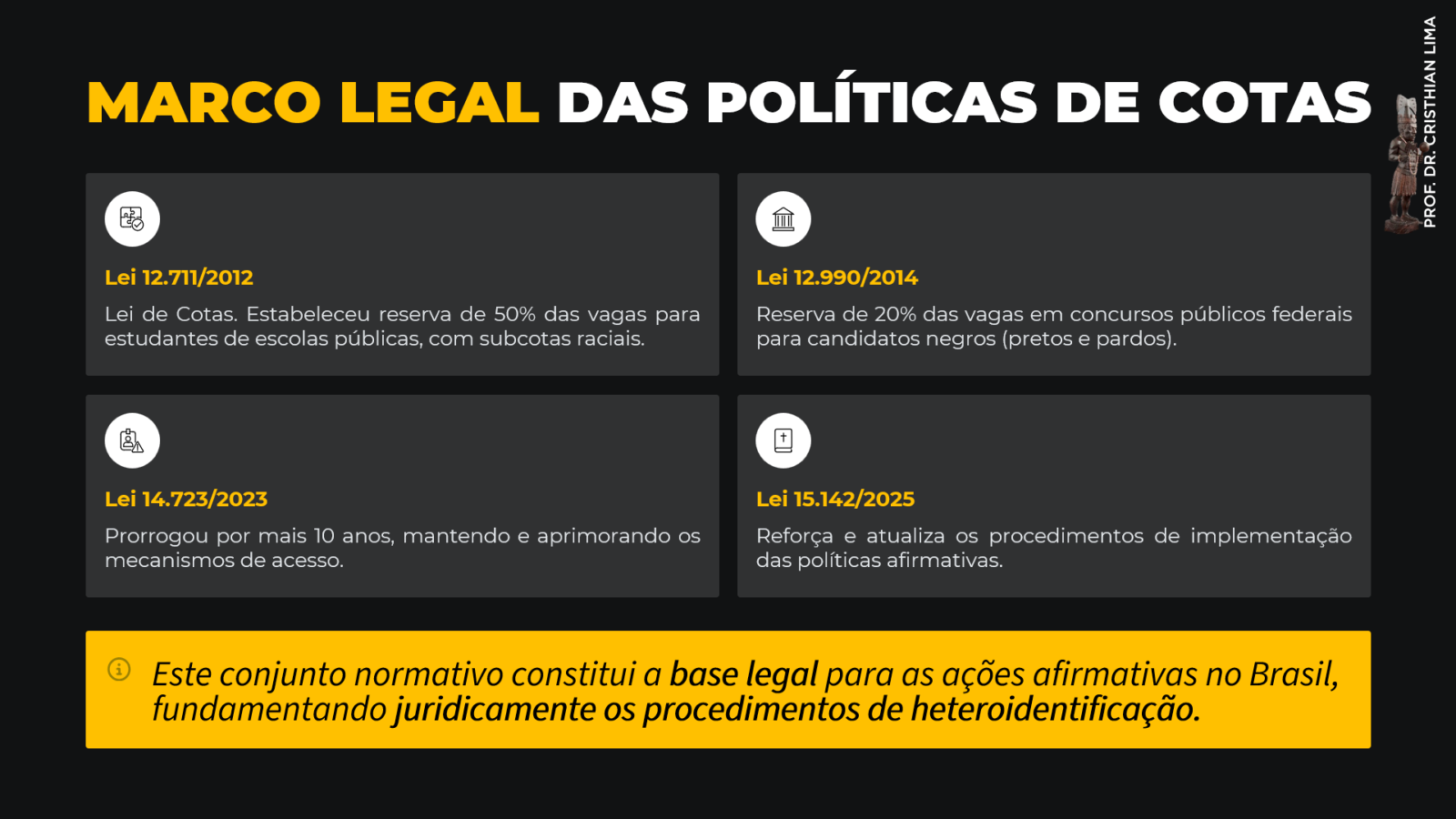 MARCO LEGAL DAS POLÍTICAS DE COTAS

PROF. DR. CRISTHIAN LIMA

Lei 12.711/2012

Lei de Cotas. Estabeleceu reserva de 50% das vagas para estudantes de escolas públicas, com subcotas raciais.

Lei 12.990/2014

Reserva de 20% das vagas em concursos públicos federais para candidatos negros (pretos e pardos).

Lei 14.723/2023

Prorrogou por mais 10 anos, mantendo e aprimorando os mecanismos de acesso.

Lei 15.142/2025

Reforça e atualiza os procedimentos de implementação das políticas afirmativas.

Este conjunto normativo constitui a base legal para as ações afirmativas no Brasil, fundamentando juridicamente os procedimentos de heteroidentificação.